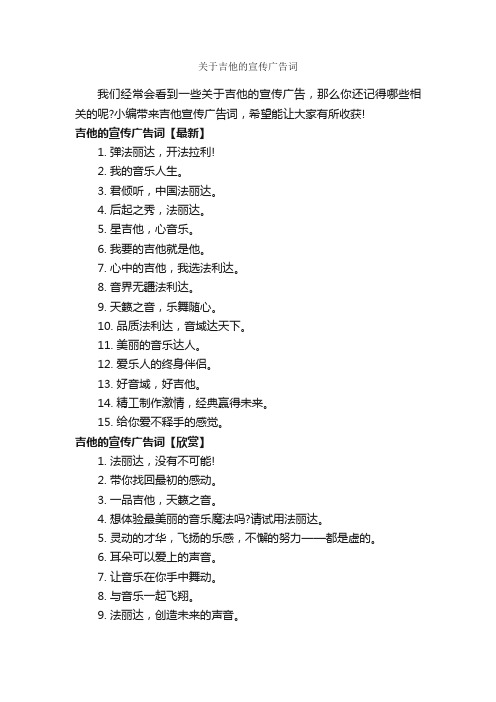 关于吉他的宣传广告词

我们经常会看到一些关于吉他的宣传广告，那么你还记得哪些相关的呢?小编带来吉他宣传广告词，希望能让大家有所收获!

吉他的宣传广告词【最新】

1. 弹法丽达，开法拉利!
2. 我的音乐人生。
3. 君倾听，中国法丽达。
4. 后起之秀，法丽达。
5. 星吉他，心音乐。
6. 我要的吉他就是他。
7. 心中的吉他，我选法利达。
8. 音界无疆法利达。
9. 天籁之音，乐舞随心。
10. 品质法利达，音域达天下。
11. 美丽的音乐达人。
12. 爱乐人的终身伴侣。
13. 好音域，好吉他。
14. 精工制作激情，经典赢得未来。
15. 给你爱不释手的感觉。

吉他的宣传广告词【欣赏】

1. 法丽达，没有不可能!
2. 带你找回最初的感动。
3. 一品吉他，天籁之音。
4. 想体验最美丽的音乐魔法吗?请试用法丽达。
5. 灵动的才华，飞扬的乐感，不懈的努力——都是虚的。
6. 耳朵可以爱上的声音。
7. 让音乐在你手中舞动。
8. 与音乐一起飞翔。
9. 法丽达，创造未来的声音。